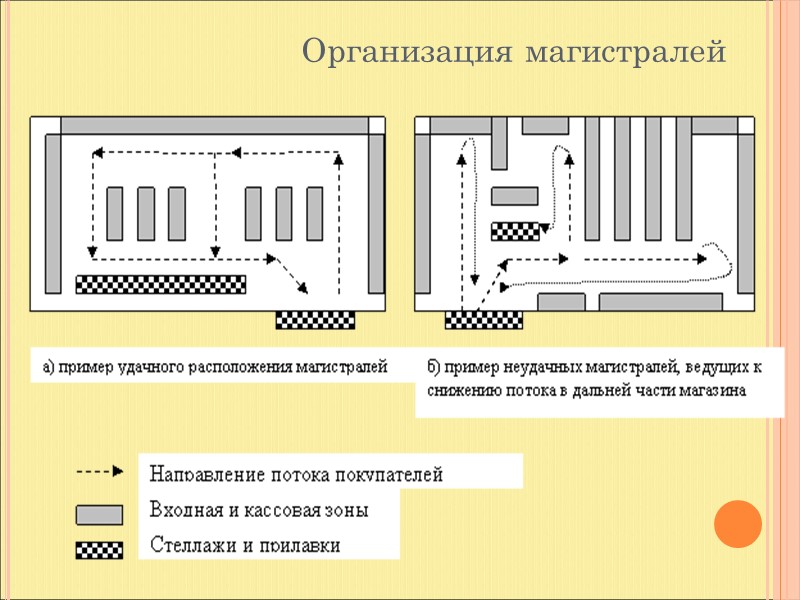 Организация магистралей

а) пример удачного расположения магистралей

б) пример неудачных магистралей, ведущих к снижению потока в дальней части магазина

Направление потока покупателей

Входная и кассовая зоны

Стеллажи и прилавки